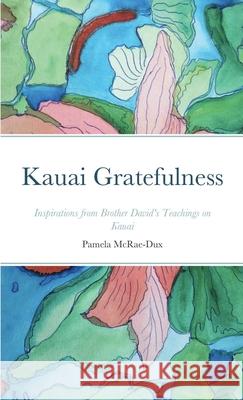 Kauai Gratefulness

Inspirations from Brother David's Teachings on Kauai

Pamela McRae-Dux

Kraina Książek